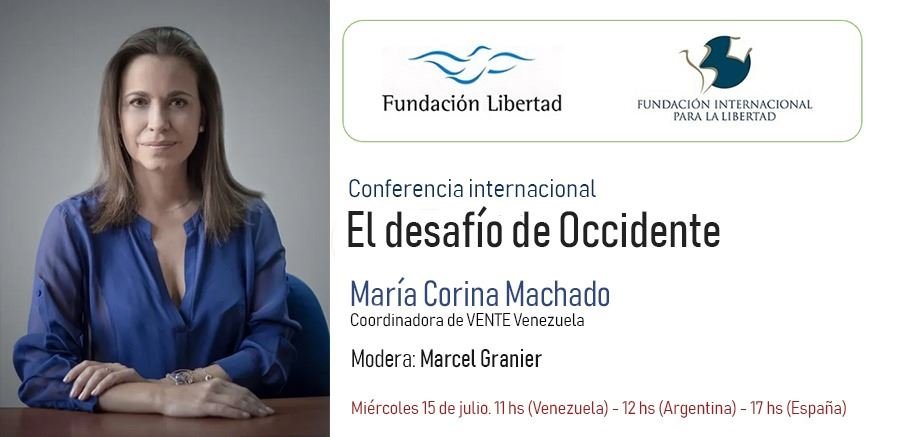 Fundación Libertad

FUNDACIÓN INTERNACIONAL PARA LA LIBERTAD

Conferencia internacional

El desafío de Occidente

María Corina Machado

Coordinadora de VENTE Venezuela

Modera: Marcel Granier

Miércoles 15 de julio. 11 hs (Venezuela) - 12 hs (Argentina) - 17 hs (España)